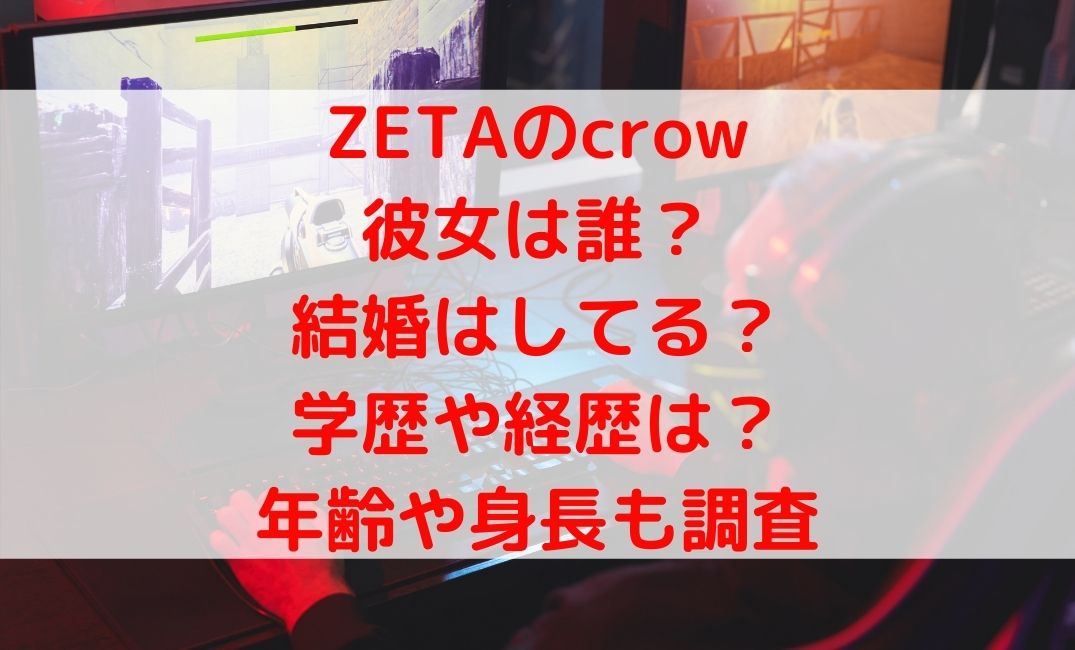 ZETAのcrow
彼女は誰？
結婚はしてる？
学歴や経歴は？
年齢や身長も調査